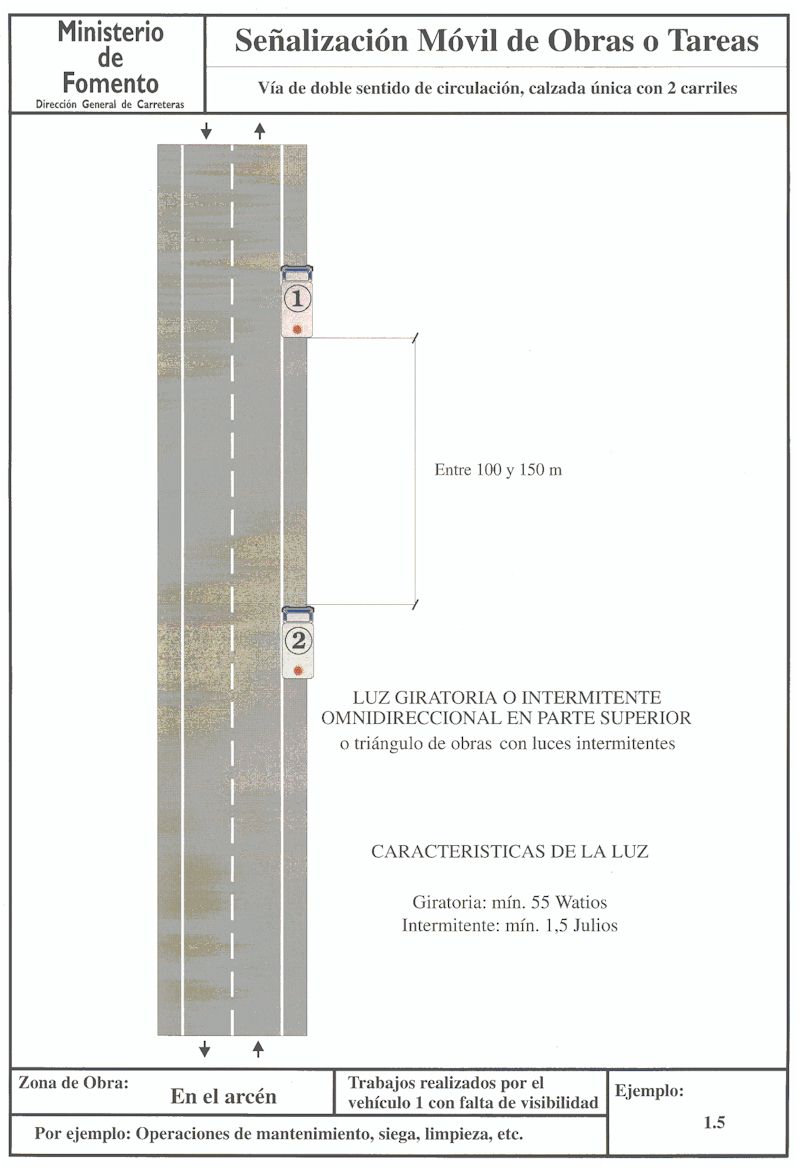 Ministerio de Fomento
Dirección General de Carreteras

Señalización Móvil de Obras o Tareas

Vía de doble sentido de circulación, calzada única con 2 carriles

1

Entre 100 y 150 m

2

LUZ GIRATORIA O INTERMITENTE OMNIDIRECCIONAL EN PARTE SUPERIOR
o triángulo de obras con luces intermitentes

CARACTERISTICAS DE LA LUZ

Giratoria: mín. 55 Watios
Intermitente: mín. 1,5 Julios

Zona de Obra:
En el arcén

Trabajos realizados por el vehículo 1 con falta de visibilidad

Ejemplo:
1.5

Por ejemplo: Operaciones de mantenimiento, siega, limpieza, etc.